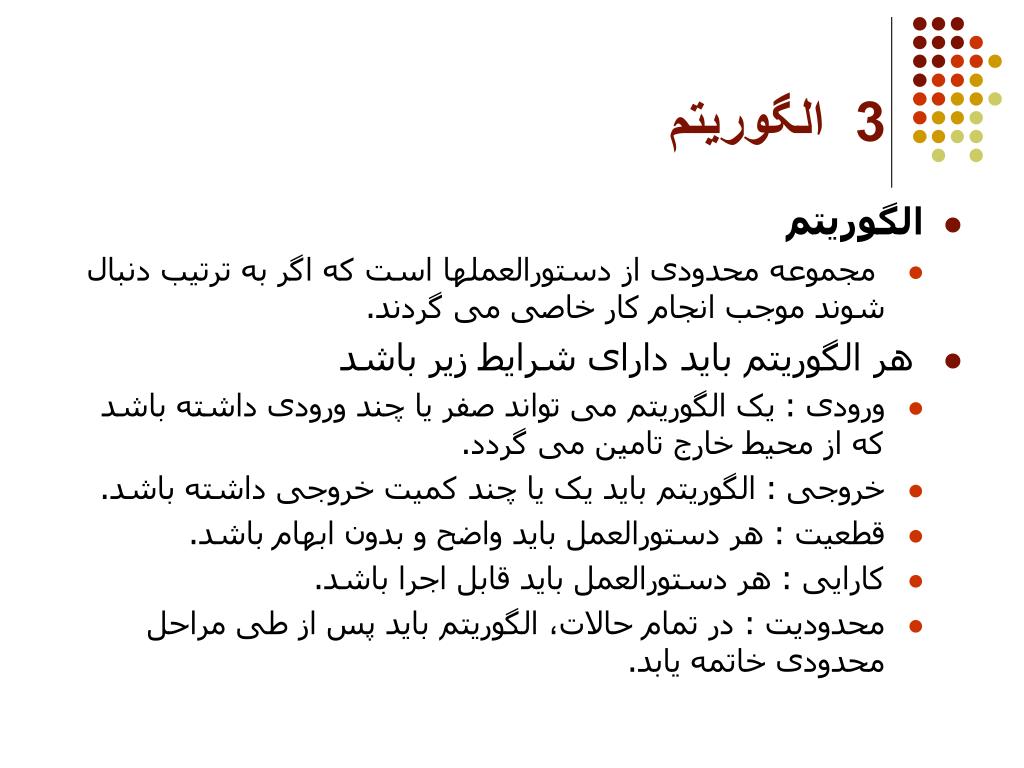 3 الگوریتم

الگوریتم

مجموعه محدودی از دستورالعملها است که اگر به ترتیب دنبال شوند موجب انجام کار خاصی می گردند.

هر الگوریتم باید دارای شرایط زیر باشد

ورودی : یک الگوریتم می تواند صفر یا چند ورودی داشته باشد که از محیط خارج تامین می گردد.

خروجی : الگوریتم باید یک یا چند کمیت خروجی داشته باشد.

قطعیت : هر دستورالعمل باید واضح و بدون ابهام باشد.

کارایی : هر دستورالعمل باید قابل اجرا باشد.

محدودیت : در تمام حالات، الگوریتم باید پس از طی مراحل محدودی خاتمه یابد.